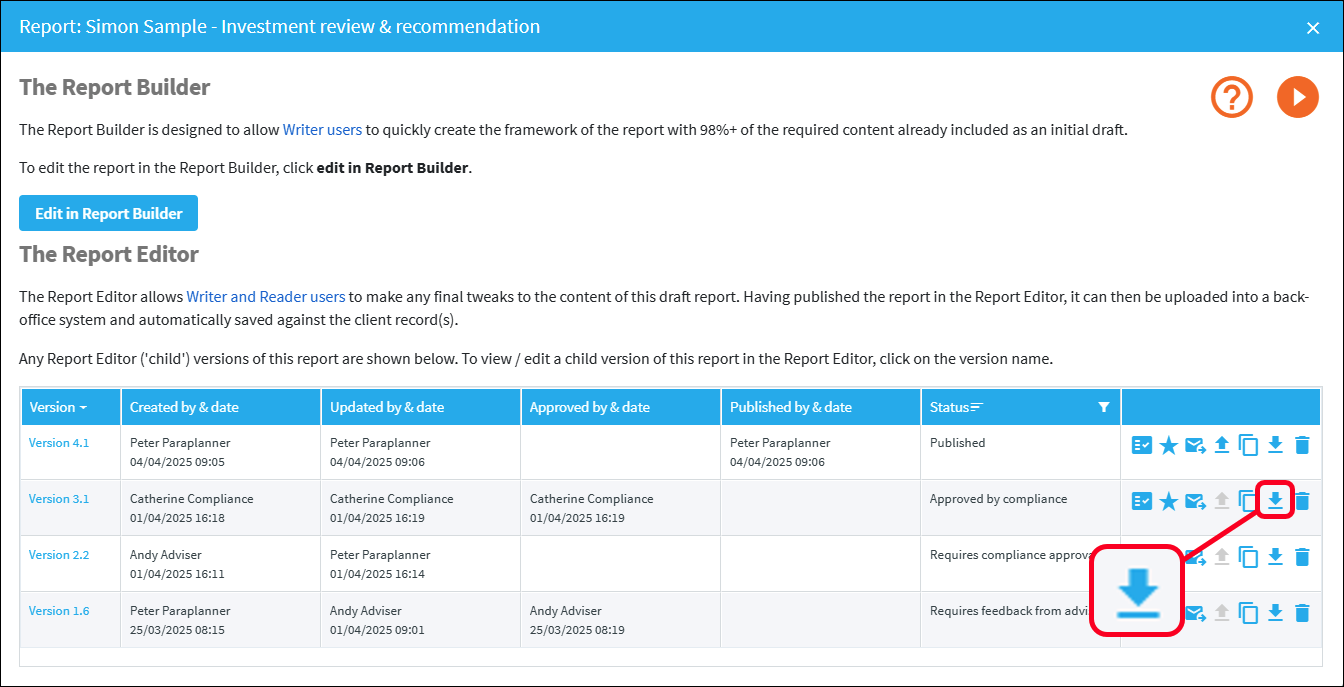 Report: Simon Sample - Investment review & recommendation

×

The Report Builder

The Report Builder is designed to allow Writer users to quickly create the framework of the report with 98%+ of the required content already included as an initial draft.

To edit the report in the Report Builder, click edit in Report Builder.

Edit in Report Builder

The Report Editor

The Report Editor allows Writer and Reader users to make any final tweaks to the content of this draft report. Having published the report in the Report Editor, it can then be uploaded into a back-office system and automatically saved against the client record(s).

Any Report Editor ('child') versions of this report are shown below. To view / edit a child version of this report in the Report Editor, click on the version name.

| Version | Created by & date | Updated by & date | Approved by & date | Published by & date | Status | |
|---|---|---|---|---|---|---|
| Version 4.1 | Peter Paraplanner 04/04/2025 09:05 | Peter Paraplanner 04/04/2025 09:06 | | Peter Paraplanner 04/04/2025 09:06 | Published | |
| Version 3.1 | Catherine Compliance 01/04/2025 16:18 | Catherine Compliance 01/04/2025 16:19 | Catherine Compliance 01/04/2025 16:19 | | Approved by compliance | |
| Version 2.2 | Andy Adviser 01/04/2025 16:11 | Peter Paraplanner 01/04/2025 16:14 | | | Requires compliance approva | |
| Version 1.6 | Peter Paraplanner 25/03/2025 08:15 | Andy Adviser 01/04/2025 09:01 | Andy Adviser 25/03/2025 08:19 | | Requires feedback from advi | |